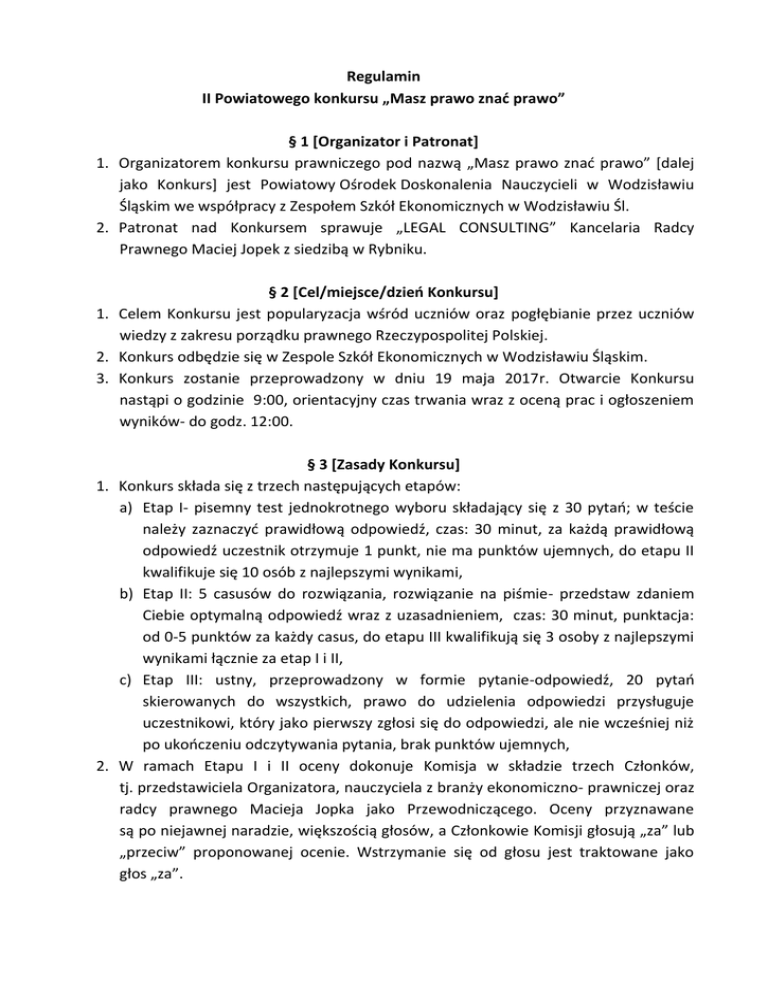 Regulamin
II Powiatowego konkursu „Masz prawo znać prawo”

§ 1 [Organizator i Patronat]
1. Organizatorem konkursu prawniczego pod nazwą „Masz prawo znać prawo” [dalej jako Konkurs] jest Powiatowy Ośrodek Doskonalenia Nauczycieli w Wodzisławiu Śląskim we współpracy z Zespołem Szkół Ekonomicznych w Wodzisławiu Śl.
2. Patronat nad Konkursem sprawuje „LEGAL CONSULTING” Kancelaria Radcy Prawnego Maciej Jopek z siedzibą w Rybniku.

§ 2 [Cel/miejsce/dzień Konkursu]
1. Celem Konkursu jest popularyzacja wśród uczniów oraz pogłębianie przez uczniów wiedzy z zakresu porządku prawnego Rzeczypospolitej Polskiej.
2. Konkurs odbędzie się w Zespole Szkół Ekonomicznych w Wodzisławiu Śląskim.
3. Konkurs zostanie przeprowadzony w dniu 19 maja 2017r. Otwarcie Konkursu nastąpi o godzinie 9:00, orientacyjny czas trwania wraz z oceną prac i ogłoszeniem wyników- do godz. 12:00.

§ 3 [Zasady Konkursu]
1. Konkurs składa się z trzech następujących etapów:
a) Etap I- pisemny test jednokrotnego wyboru składający się z 30 pytań; w teście należy zaznaczyć prawidłową odpowiedź, czas: 30 minut, za każdą prawidłową odpowiedź uczestnik otrzymuje 1 punkt, nie ma punktów ujemnych, do etapu II kwalifikuje się 10 osób z najlepszymi wynikami,
b) Etap II: 5 casusów do rozwiązania, rozwiązanie na piśmie- przedstaw zdaniem Ciebie optymalną odpowiedź wraz z uzasadnieniem, czas: 30 minut, punktacja: od 0-5 punktów za każdy casus, do etapu III kwalifikują się 3 osoby z najlepszymi wynikami łącznie za etap I i II,
c) Etap III: ustny, przeprowadzony w formie pytanie-odpowiedź, 20 pytań skierowanych do wszystkich, prawo do udzielenia odpowiedzi przysługuje uczestnikowi, który jako pierwszy zgłosi się do odpowiedzi, ale nie wcześniej niż po ukończeniu odczytywania pytania, brak punktów ujemnych,
2. W ramach Etapu I i II oceny dokonuje Komisja w składzie trzech Członków, tj. przedstawiciela Organizatora, nauczyciela z branży ekonomiczno- prawniczej oraz radcy prawnego Macieja Jopka jako Przewodniczącego. Oceny przyznawane są po niejawnej naradzie, większością głosów, a Członkowie Komisji głosują „za” lub „przeciw” proponowanej ocenie. Wstrzymanie się od głosu jest traktowane jako głos „za”.